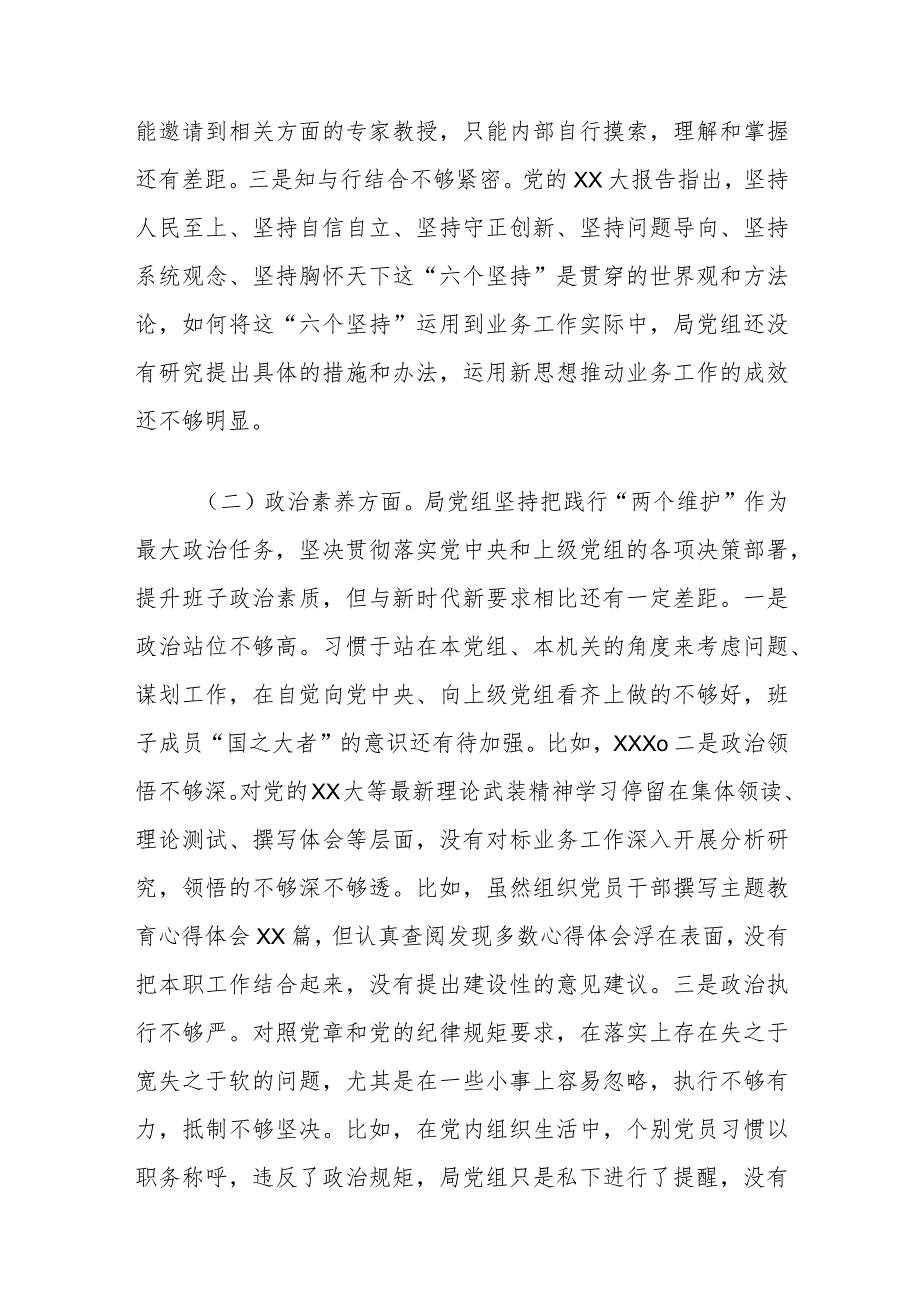 能邀请到相关方面的专家教授，只能内部自行摸索，理解和掌握还有差距。三是知与行结合不够紧密。党的XX大报告指出，坚持人民至上、坚持自信自立、坚持守正创新、坚持问题导向、坚持系统观念、坚持胸怀天下这“六个坚持”是贯穿的世界观和方法论，如何将这“六个坚持”运用到业务工作实际中，局党组还没有研究提出具体的措施和办法，运用新思想推动业务工作的成效还不够明显。

（二）政治素养方面。局党组坚持把践行“两个维护”作为最大政治任务，坚决贯彻落实党中央和上级党组的各项决策部署，提升班子政治素质，但与新时代新要求相比还有一定差距。一是政治站位不够高。习惯于站在本党组、本机关的角度来考虑问题、谋划工作，在自觉向党中央、向上级党组看齐上做的不够好，班子成员“国之大者”的意识还有待加强。比如，XXXo二是政治领悟不够深。对党的XX大等最新理论武装精神学习停留在集体领读、理论测试、撰写体会等层面，没有对标业务工作深入开展分析研究，领悟的不够深不够透。比如，虽然组织党员干部撰写主题教育心得体会XX篇，但认真查阅发现多数心得体会浮在表面，没有把本职工作结合起来，没有提出建设性的意见建议。三是政治执行不够严。对照党章和党的纪律规矩要求，在落实上存在失之于宽失之于软的问题，尤其是在一些小事上容易忽略，执行不够有力，抵制不够坚决。比如，在党内组织生活中，个别党员习惯以职务称呼，违反了政治规矩，局党组只是私下进行了提醒，没有